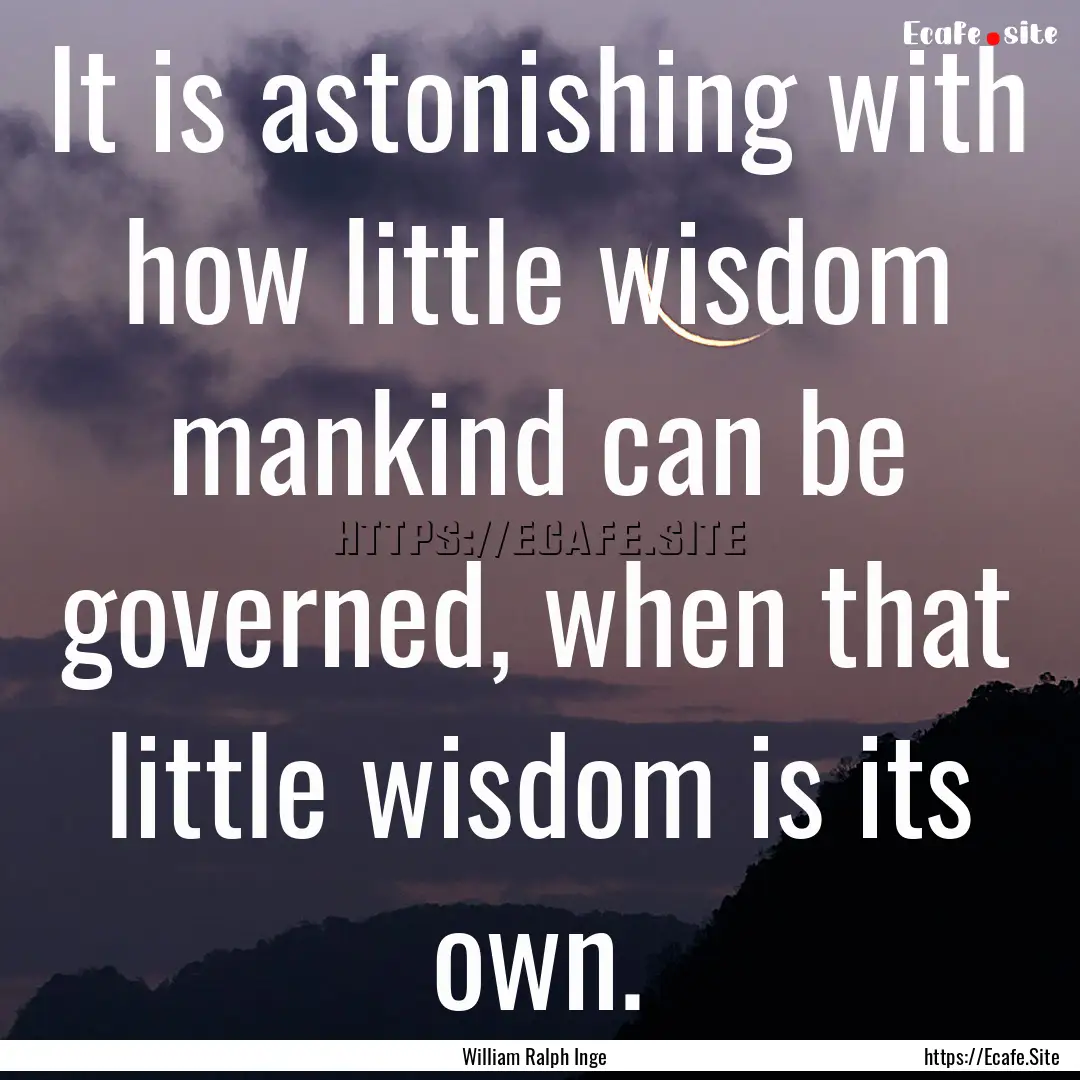 Ecafe.site

It is astonishing with how little wisdom mankind can be governed, when that little wisdom is its own.

HTTPS://ECAFE.SITE

William Ralph Inge

https://Ecafe.Site